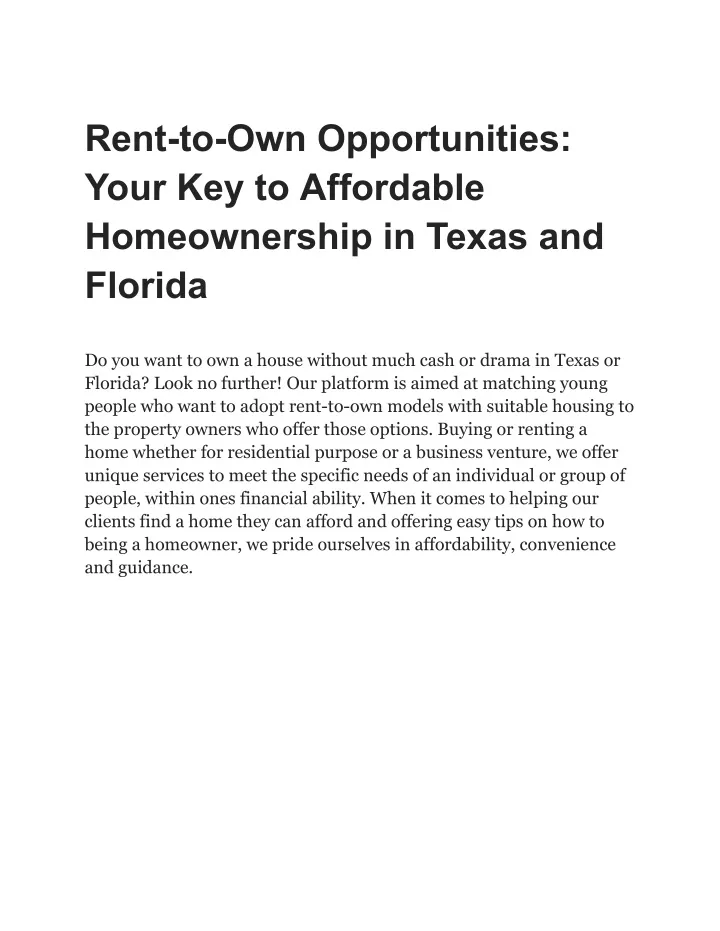 Rent-to-Own Opportunities: Your Key to Affordable Homeownership in Texas and Florida

Do you want to own a house without much cash or drama in Texas or Florida? Look no further! Our platform is aimed at matching young people who want to adopt rent-to-own models with suitable housing to the property owners who offer those options. Buying or renting a home whether for residential purpose or a business venture, we offer unique services to meet the specific needs of an individual or group of people, within ones financial ability. When it comes to helping our clients find a home they can afford and offering easy tips on how to being a homeowner, we pride ourselves in affordability, convenience and guidance.